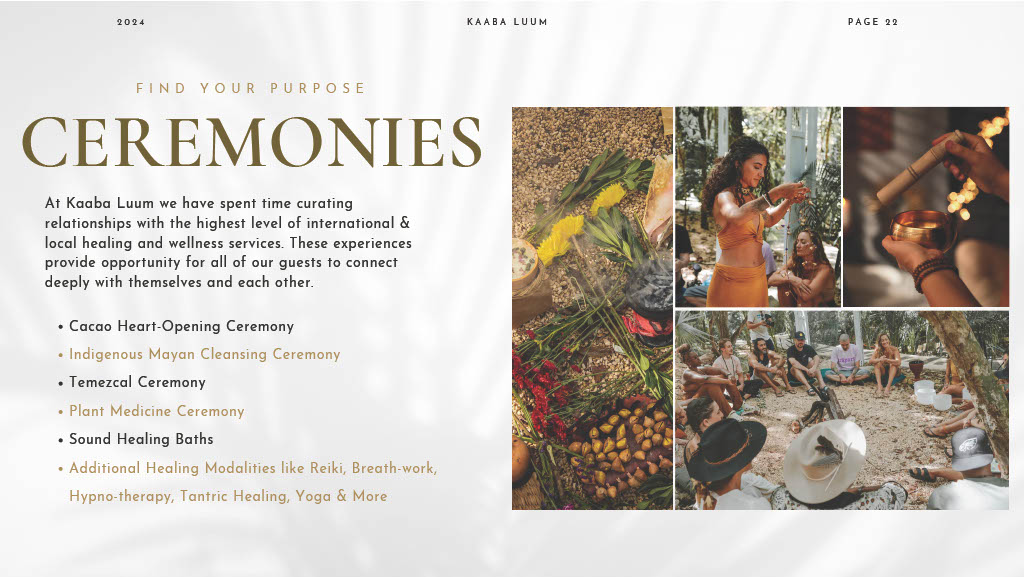 2024

KAABA LUUM

PAGE 22

FIND YOUR PURPOSE

CEREMONIES

At Kaaba Luum we have spent time curating relationships with the highest level of international & local healing and wellness services. These experiences provide opportunity for all of our guests to connect deeply with themselves and each other.

• Cacao Heart-Opening Ceremony
• Indigenous Mayan Cleansing Ceremony
• Temezcal Ceremony
• Plant Medicine Ceremony
• Sound Healing Baths
• Additional Healing Modalities like Reiki, Breath-work, Hypno-therapy, Tantric Healing, Yoga & More